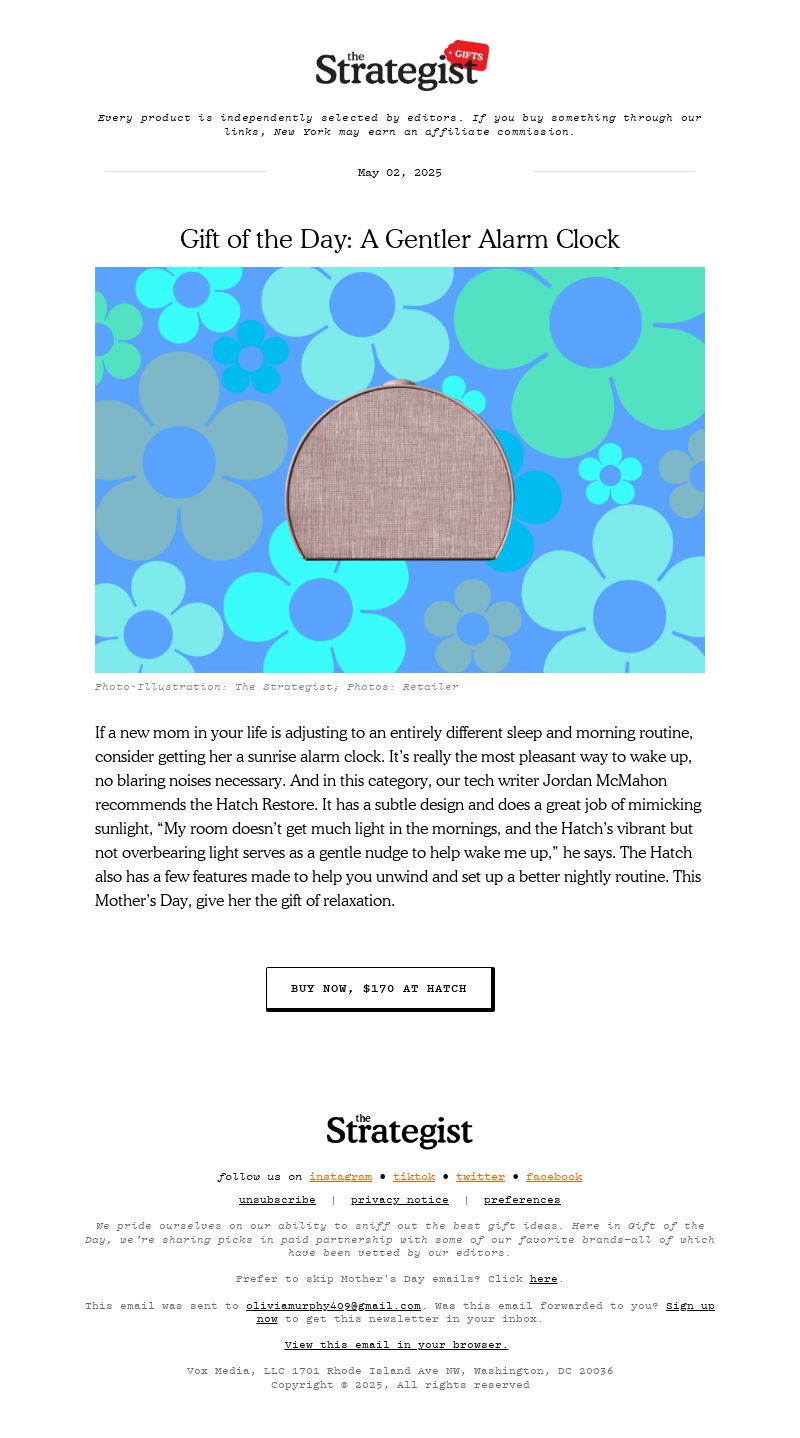 the Strategist GIFTS

Every product is independently selected by editors. If you buy something through our links, New York may earn an affiliate commission.

May 02, 2025

Gift of the Day: A Gentler Alarm Clock

Photo-Illustration: The Strategist; Photos: Retailer

If a new mom in your life is adjusting to an entirely different sleep and morning routine, consider getting her a sunrise alarm clock. It's really the most pleasant way to wake up, no blaring noises necessary. And in this category, our tech writer Jordan McMahon recommends the Hatch Restore. It has a subtle design and does a great job of mimicking sunlight, "My room doesn't get much light in the mornings, and the Hatch's vibrant but not overbearing light serves as a gentle nudge to help wake me up," he says. The Hatch also has a few features made to help you unwind and set up a better nightly routine. This Mother's Day, give her the gift of relaxation.

BUY NOW, $170 AT HATCH

the Strategist

follow us on instagram • tiktok • twitter • facebook

unsubscribe | privacy notice | preferences

We pride ourselves on our ability to sniff out the best gift ideas. Here in Gift of the Day, we're sharing picks in paid partnership with some of our favorite brands—all of which have been vetted by our editors.

Prefer to skip Mother's Day emails? Click here.

This email was sent to oliviamurphy409@gmail.com. Was this email forwarded to you? Sign up now to get this newsletter in your inbox.

View this email in your browser.

Vox Media, LLC 1701 Rhode Island Ave NW, Washington, DC 20036
Copyright © 2025, All rights reserved